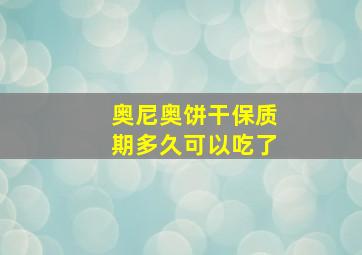 奥尼奥饼干保质期多久可以吃了